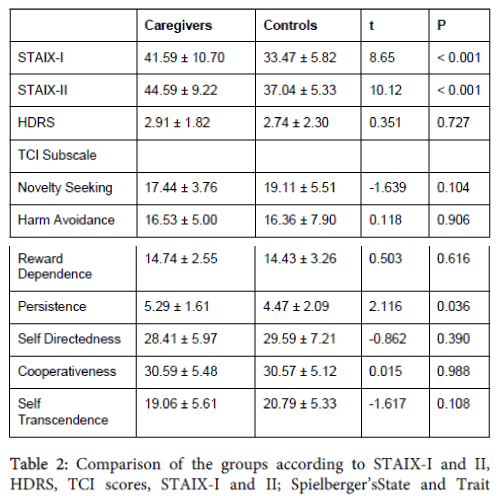 | | Caregivers | Controls | t | P |
|---|---|---|---|---|
| STAIX-I | 41.59 ± 10.70 | 33.47 ± 5.82 | 8.65 | < 0.001 |
| STAIX-II | 44.59 ± 9.22 | 37.04 ± 5.33 | 10.12 | < 0.001 |
| HDRS | 2.91 ± 1.82 | 2.74 ± 2.30 | 0.351 | 0.727 |
| TCI Subscale | | | | |
| Novelty Seeking | 17.44 ± 3.76 | 19.11 ± 5.51 | -1.639 | 0.104 |
| Harm Avoidance | 16.53 ± 5.00 | 16.36 ± 7.90 | 0.118 | 0.906 |
| Reward Dependence | 14.74 ± 2.55 | 14.43 ± 3.26 | 0.503 | 0.616 |
| Persistence | 5.29 ± 1.61 | 4.47 ± 2.09 | 2.116 | 0.036 |
| Self Directedness | 28.41 ± 5.97 | 29.59 ± 7.21 | -0.862 | 0.390 |
| Cooperativeness | 30.59 ± 5.48 | 30.57 ± 5.12 | 0.015 | 0.988 |
| Self Transcendence | 19.06 ± 5.61 | 20.79 ± 5.33 | -1.617 | 0.108 |

Table 2: Comparison of the groups according to STAIX-I and II, HDRS, TCI scores, STAIX-I and II; Spielberger'sState and Trait